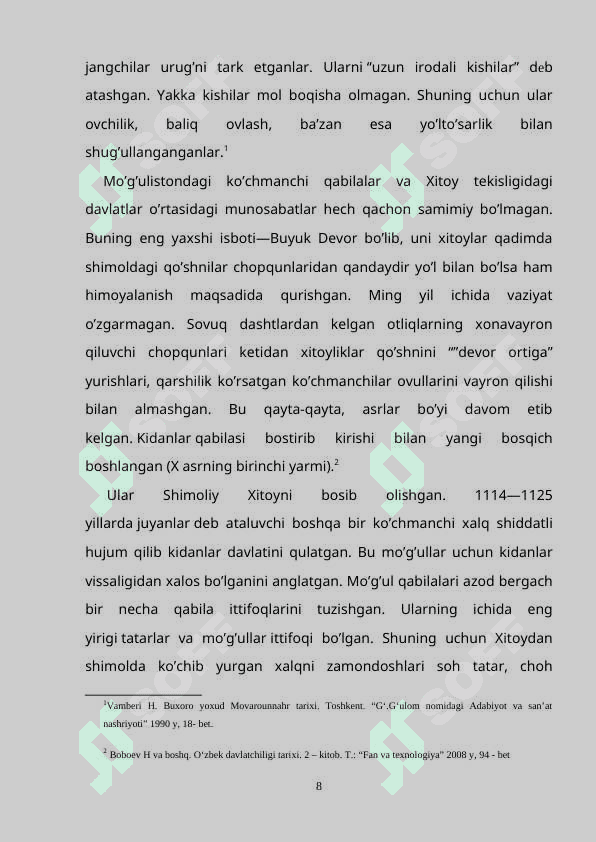 jangchilar urug'ni tark etganlar. Ularni "uzun irodali kishilar" deb atashgan. Yakka kishilar mol boqisha olmagan. Shuning uchun ular ovchilik, baliq ovlash, ba'zan esa yo'lto'sarlik bilan shug'ullanganganlar.$^1$

Mo'g'ulistondagi ko'chmanchi qabilalar va Xitoy tekisligidagi davlatlar o'rtasidagi munosabatlar hech qachon samimiy bo'lmagan. Buning eng yaxshi isboti—Buyuk Devor bo'lib, uni xitoylar qadimda shimoldagi qo'shnilar chopqunlaridan qandaydir yo'l bilan bo'lsa ham himoyalanish maqsadida qurishgan. Ming yil ichida vaziyat o'zgarmagan. Sovuq dashtlardan kelgan otliqlarning xonavayron qiluvchi chopqunlari ketidan xitoyliklar qo'shnini ""devor ortiga" yurishlari, qarshilik ko'rsatgan ko'chmanchilar ovullarini vayron qilishi bilan almashgan. Bu qayta-qayta, asrlar bo'yi davom etib kelgan. Kidanlar qabilasi bostirib kirishi bilan yangi bosqich boshlangan (X asrning birinchi yarmi).$^2$

Ular Shimoliy Xitoyni bosib olishgan. 1114—1125 yillarda juyanlar deb ataluvchi boshqa bir ko'chmanchi xalq shiddatli hujum qilib kidanlar davlatini qulatgan. Bu mo'g'ullar uchun kidanlar vissaligidan xalos bo'lganini anglatgan. Mo'g'ul qabilalari azod bergach bir necha qabila ittifoqlarini tuzishgan. Ularning ichida eng yirigi tatarlar va mo'g'ullar ittifoqi bo'lgan. Shuning uchun Xitoydan shimolda ko'chib yurgan xalqni zamondoshlari soh tatar, choh

$^1$Vamberi H. Buxoro yoxud Movarounnahr tarixi. Toshkent. "G'.G'ulom nomidagi Adabiyot va san'at nashriyoti" 1990 y, 18- bet.

$^2$ Boboev H va boshq. O'zbek davlatchiligi tarixi. 2 – kitob. T.: "Fan va texnologiya" 2008 y, 94 - bet

8